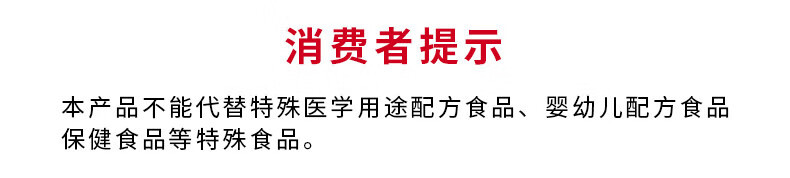 消费者提示

本产品不能代替特殊医学用途配方食品、婴幼儿配方食品保健食品等特殊食品。